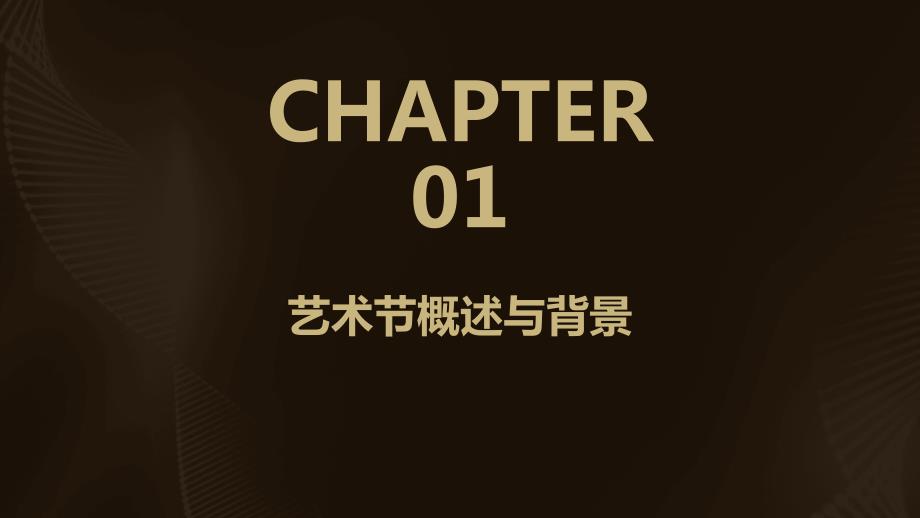 CHAPTER
01

艺术节概述与背景